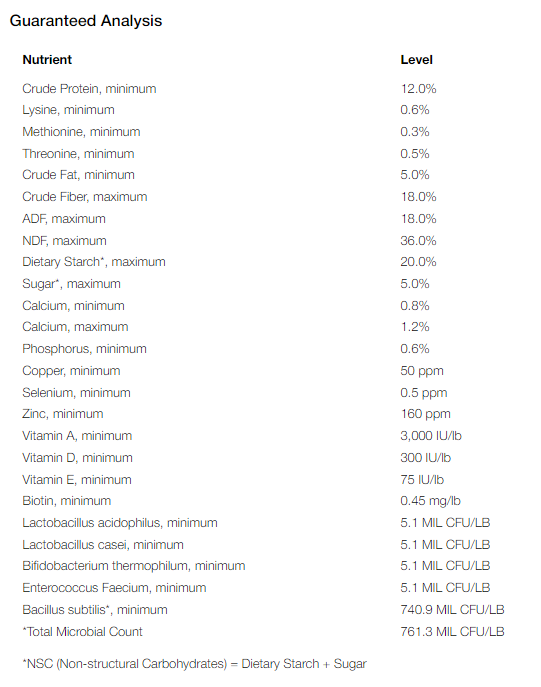 Guaranteed Analysis

| Nutrient | Level |
|---|---|
| Crude Protein, minimum | 12.0% |
| Lysine, minimum | 0.6% |
| Methionine, minimum | 0.3% |
| Threonine, minimum | 0.5% |
| Crude Fat, minimum | 5.0% |
| Crude Fiber, maximum | 18.0% |
| ADF, maximum | 18.0% |
| NDF, maximum | 36.0% |
| Dietary Starch*, maximum | 20.0% |
| Sugar*, maximum | 5.0% |
| Calcium, minimum | 0.8% |
| Calcium, maximum | 1.2% |
| Phosphorus, minimum | 0.6% |
| Copper, minimum | 50 ppm |
| Selenium, minimum | 0.5 ppm |
| Zinc, minimum | 160 ppm |
| Vitamin A, minimum | 3,000 IU/lb |
| Vitamin D, minimum | 300 IU/lb |
| Vitamin E, minimum | 75 IU/lb |
| Biotin, minimum | 0.45 mg/lb |
| Lactobacillus acidophilus, minimum | 5.1 MIL CFU/LB |
| Lactobacillus casei, minimum | 5.1 MIL CFU/LB |
| Bifidobacterium thermophilum, minimum | 5.1 MIL CFU/LB |
| Enterococcus Faecium, minimum | 5.1 MIL CFU/LB |
| Bacillus subtilis*, minimum | 740.9 MIL CFU/LB |
| *Total Microbial Count | 761.3 MIL CFU/LB |

*NSC (Non-structural Carbohydrates) = Dietary Starch + Sugar